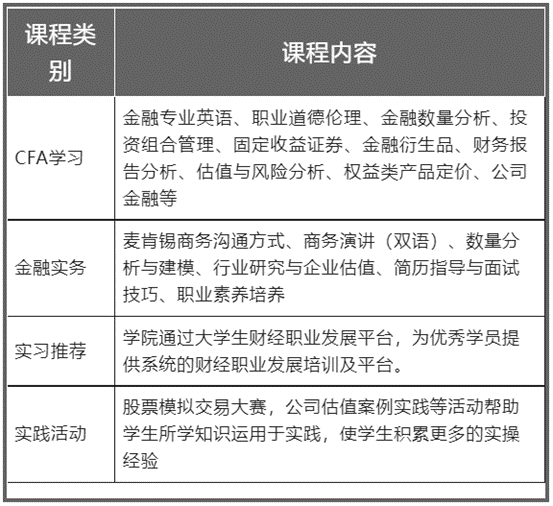 | 课程类别 | 课程内容 |
|---|---|
| CFA学习 | 金融专业英语、职业道德伦理、金融数量分析、投资组合管理、固定收益证券、金融衍生品、财务报告分析、估值与风险分析、权益类产品定价、公司金融等 |
| 金融实务 | 麦肯锡商务沟通方式、商务演讲（双语）、数量分析与建模、行业研究与企业估值、简历指导与面试技巧、职业素养培养 |
| 实习推荐 | 学院通过大学生财经职业发展平台，为优秀学员提供系统的财经职业发展培训及平台。 |
| 实践活动 | 股票模拟交易大赛，公司估值案例实践等活动帮助学生所学知识运用于实践，使学生积累更多的实操经验 |